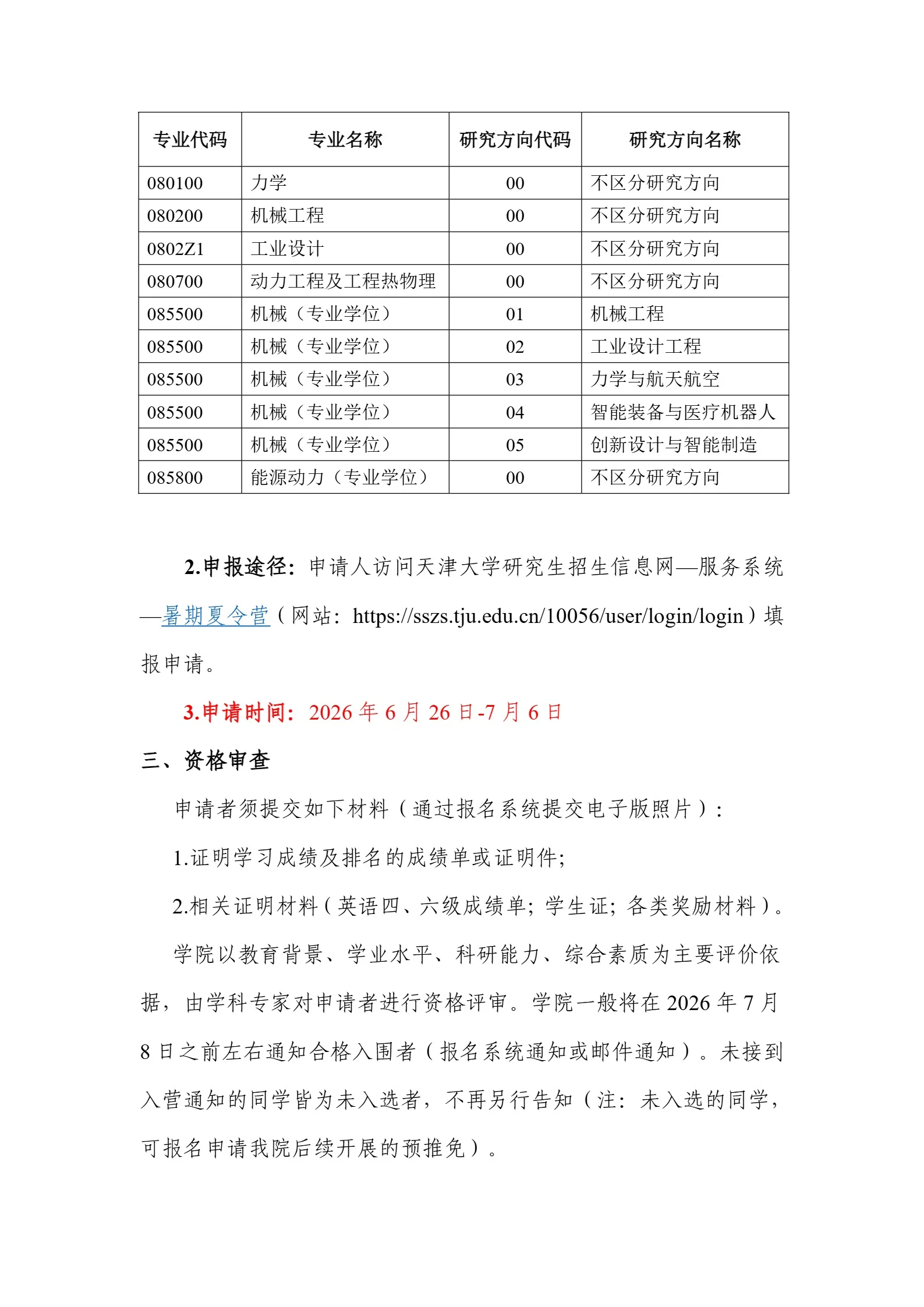 | 专业代码 | 专业名称 | 研究方向代码 | 研究方向名称 |
|---|---|---|---|
| 080100 | 力学 | 00 | 不区分研究方向 |
| 080200 | 机械工程 | 00 | 不区分研究方向 |
| 0802Z1 | 工业设计 | 00 | 不区分研究方向 |
| 080700 | 动力工程及工程热物理 | 00 | 不区分研究方向 |
| 085500 | 机械（专业学位） | 01 | 机械工程 |
| 085500 | 机械（专业学位） | 02 | 工业设计工程 |
| 085500 | 机械（专业学位） | 03 | 力学与航天航空 |
| 085500 | 机械（专业学位） | 04 | 智能装备与医疗机器人 |
| 085500 | 机械（专业学位） | 05 | 创新设计与智能制造 |
| 085800 | 能源动力（专业学位） | 00 | 不区分研究方向 |

2.申报途径：申请人访问天津大学研究生招生信息网—服务系统—暑期夏令营（网站：https://sszs.tju.edu.cn/10056/user/login/login）填报申请。

3.申请时间：2026年6月26日-7月6日

三、资格审查

申请者须提交如下材料（通过报名系统提交电子版照片）:

1.证明学习成绩及排名的成绩单或证明件;

2.相关证明材料（英语四、六级成绩单；学生证；各类奖励材料）。

学院以教育背景、学业水平、科研能力、综合素质为主要评价依据，由学科专家对申请者进行资格评审。学院一般将在2026年7月8日之前左右通知合格入围者（报名系统通知或邮件通知）。未接到入营通知的同学皆为未入选者，不再另行告知（注：未入选的同学，可报名申请我院后续开展的预推免）。